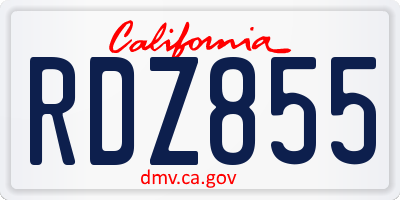 California

RDZ855

dmv.ca.gov